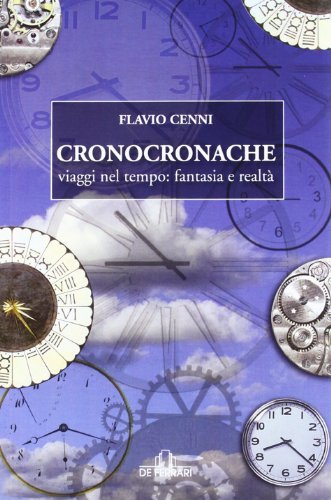 FLAVIO CENNI

CRONOCRONACHE

viaggi nel tempo: fantasia e realtà

DE FERRARI